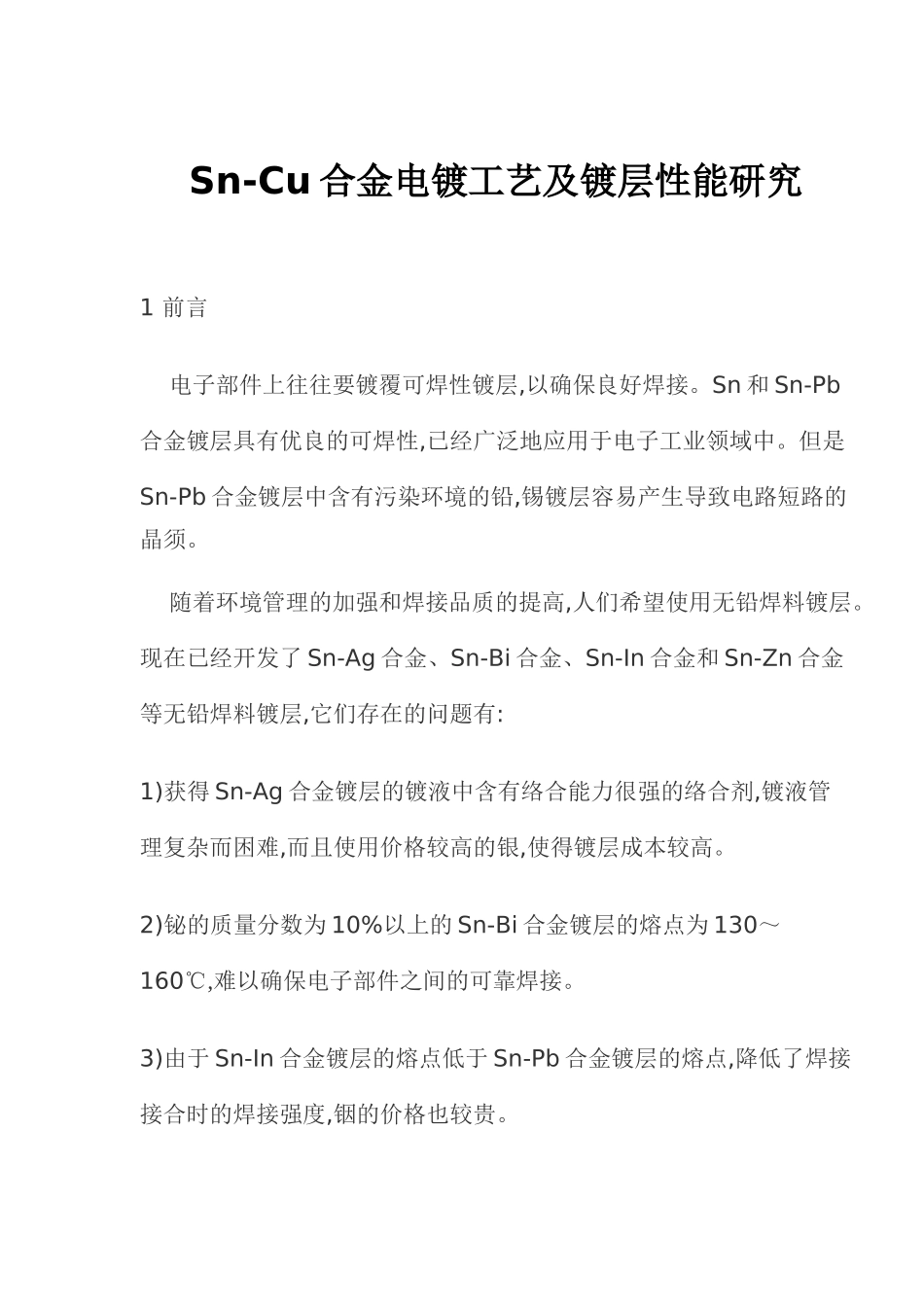 Sn-Cu 合金电镀工艺及镀层性能研究

1 前言

电子部件上往往要镀覆可焊性镀层,以确保良好焊接。Sn 和 Sn-Pb 合金镀层具有优良的可焊性,已经广泛地应用于电子工业领域中。但是 Sn-Pb 合金镀层中含有污染环境的铅,锡镀层容易产生导致电路短路的晶须。

随着环境管理的加强和焊接品质的提高,人们希望使用无铅焊料镀层。现在已经开发了 Sn-Ag 合金、Sn-Bi 合金、Sn-In 合金和 Sn-Zn 合金等无铅焊料镀层,它们存在的问题有:

1)获得 Sn-Ag 合金镀层的镀液中含有络合能力很强的络合剂,镀液管理复杂而困难,而且使用价格较高的银,使得镀层成本较高。

2)铋的质量分数为 10%以上的 Sn-Bi 合金镀层的熔点为 130～160℃,难以确保电子部件之间的可靠焊接。

3)由于 Sn-In 合金镀层的熔点低于 Sn-Pb 合金镀层的熔点,降低了焊接接合时的焊接强度,铟的价格也较贵。